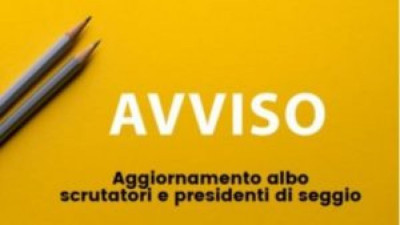 AVVISO

Aggiornamento albo scrutatori e presidenti di seggio